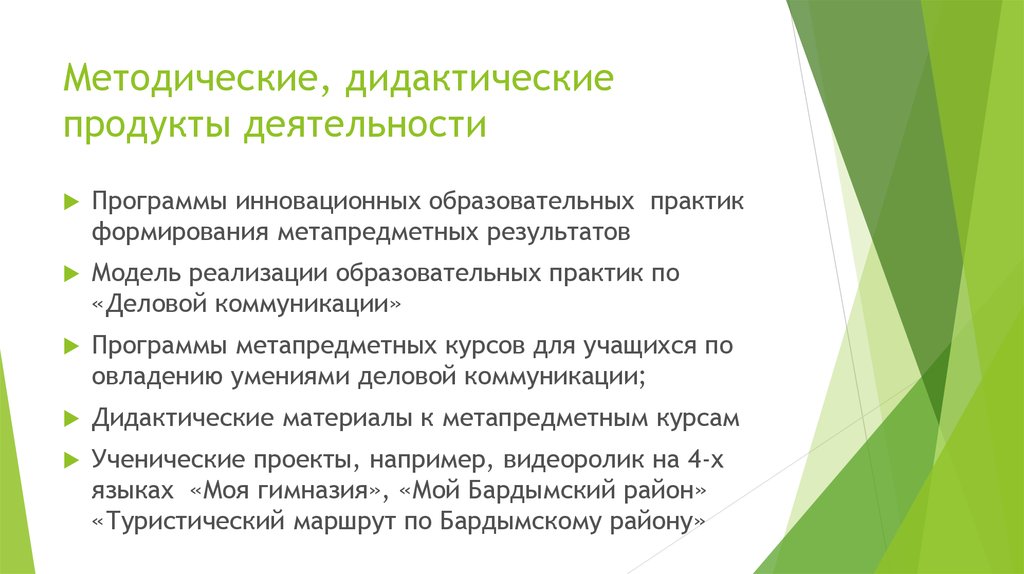 Методические, дидактические продукты деятельности

Программы инновационных образовательных практик формирования метапредметных результатов

Модель реализации образовательных практик по «Деловой коммуникации»

Программы метапредметных курсов для учащихся по овладению умениями деловой коммуникации;

Дидактические материалы к метапредметным курсам

Ученические проекты, например, видеоролик на 4-х языках «Моя гимназия», «Мой Бардымский район» «Туристический маршрут по Бардымскому району»